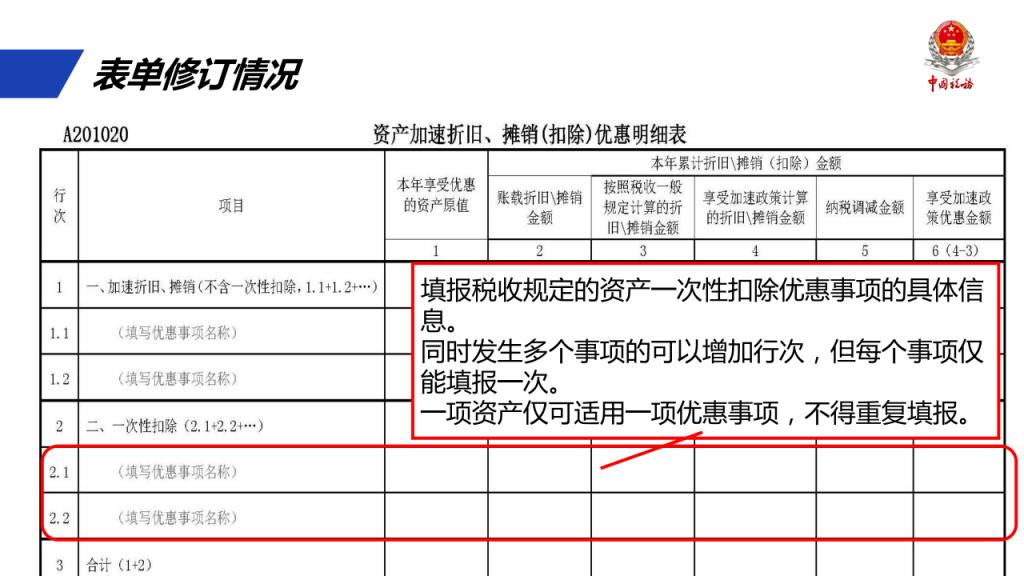 表单修订情况

中国税务

A201020 资产加速折旧、摊销(扣除)优惠明细表

| 行次 | 项目 | 本年享受优惠的资产原值 | 本年累计折旧\摊销（扣除）金额 | | | | |
|---|---|---|---|---|---|---|---|
| | | | 账载折旧\摊销金额 | 按照税收一般规定计算的折旧\摊销金额 | 享受加速政策计算的折旧\摊销金额 | 纳税调减金额 | 享受加速政策优惠金额 |
| | | 1 | 2 | 3 | 4 | 5 | 6（4-3） |
| 1 | 一、加速折旧、摊销（不含一次性扣除，1.1+1.2+…） | | | | | | |
| 1.1 | （填写优惠事项名称） | | | | | | |
| 1.2 | （填写优惠事项名称） | | | | | | |
| 2 | 二、一次性扣除（2.1+2.2+…） | | | | | | |
| 2.1 | （填写优惠事项名称） | | | | | | |
| 2.2 | （填写优惠事项名称） | | | | | | |
| 3 | 合计（1+2） | | | | | | |

填报税收规定的资产一次性扣除优惠事项的具体信息。
同时发生多个事项的可以增加行次，但每个事项仅能填报一次。
一项资产仅可适用一项优惠事项，不得重复填报。